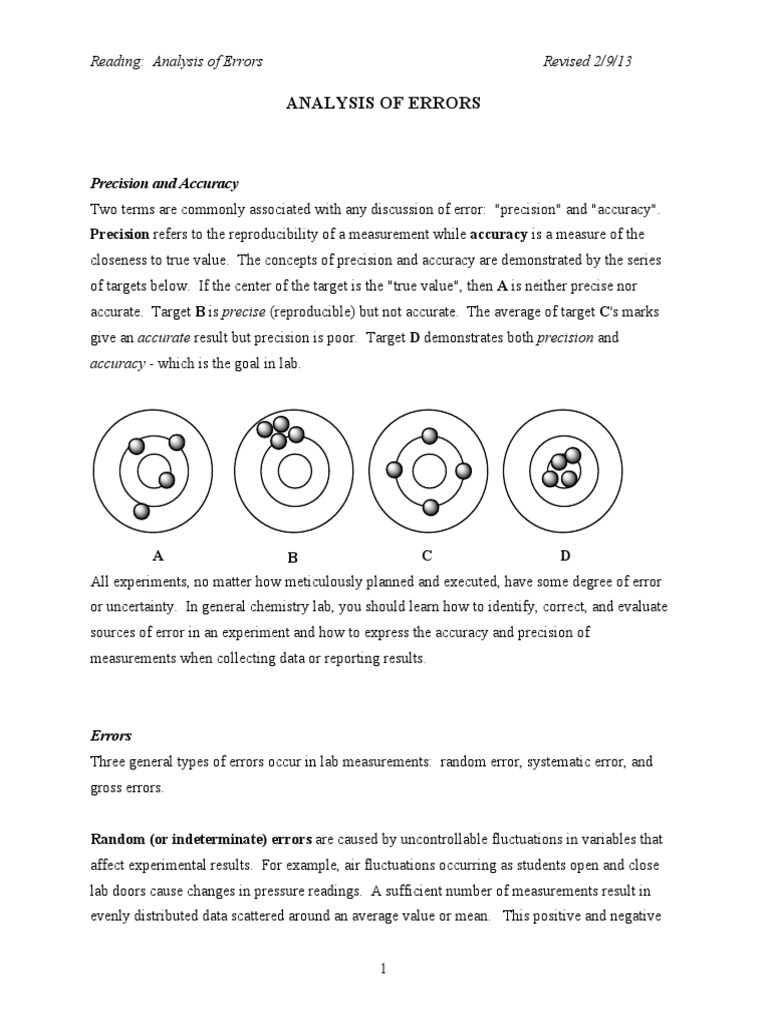 Reading: Analysis of Errors Revised 2/9/13

ANALYSIS OF ERRORS

Precision and Accuracy

Two terms are commonly associated with any discussion of error: "precision" and "accuracy". Precision refers to the reproducibility of a measurement while accuracy is a measure of the closeness to true value. The concepts of precision and accuracy are demonstrated by the series of targets below. If the center of the target is the "true value", then A is neither precise nor accurate. Target B is precise (reproducible) but not accurate. The average of target C's marks give an accurate result but precision is poor. Target D demonstrates both precision and accuracy - which is the goal in lab.

A B C D

All experiments, no matter how meticulously planned and executed, have some degree of error or uncertainty. In general chemistry lab, you should learn how to identify, correct, and evaluate sources of error in an experiment and how to express the accuracy and precision of measurements when collecting data or reporting results.

Errors

Three general types of errors occur in lab measurements: random error, systematic error, and gross errors.

Random (or indeterminate) errors are caused by uncontrollable fluctuations in variables that affect experimental results. For example, air fluctuations occurring as students open and close lab doors cause changes in pressure readings. A sufficient number of measurements result in evenly distributed data scattered around an average value or mean. This positive and negative

1